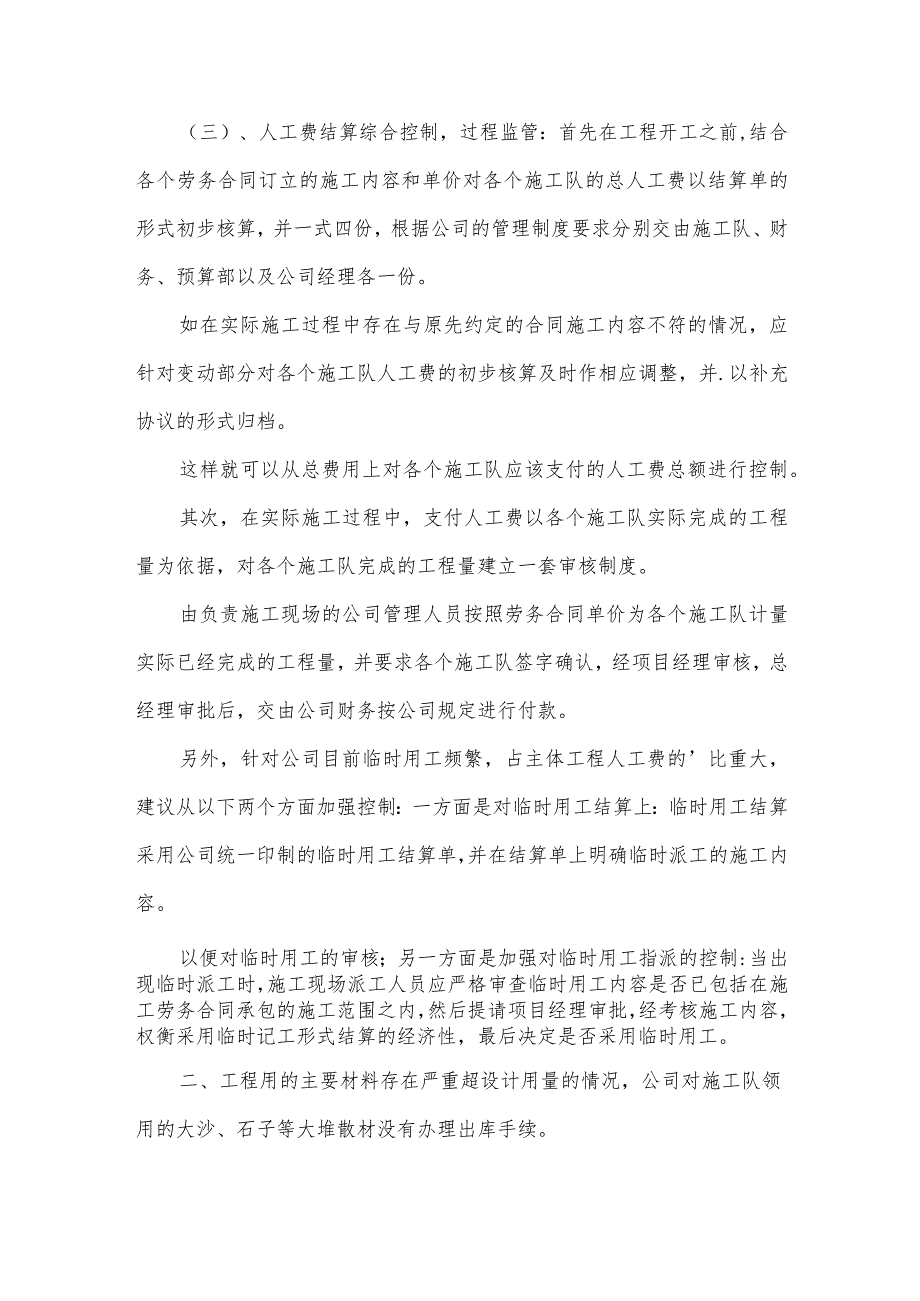 （三）、人工费结算综合控制，过程监管：首先在工程开工之前,结合各个劳务合同订立的施工内容和单价对各个施工队的总人工费以结算单的形式初步核算，并一式四份，根据公司的管理制度要求分别交由施工队、财务、预算部以及公司经理各一份。

如在实际施工过程中存在与原先约定的合同施工内容不符的情况，应针对变动部分对各个施工队人工费的初步核算及时作相应调整，并.以补充协议的形式归档。

这样就可以从总费用上对各个施工队应该支付的人工费总额进行控制。

其次，在实际施工过程中，支付人工费以各个施工队实际完成的工程量为依据，对各个施工队完成的工程量建立一套审核制度。

由负责施工现场的公司管理人员按照劳务合同单价为各个施工队计量实际已经完成的工程量，并要求各个施工队签字确认，经项目经理审核，总经理审批后，交由公司财务按公司规定进行付款。

另外，针对公司目前临时用工频繁，占主体工程人工费的’比重大，建议从以下两个方面加强控制：一方面是对临时用工结算上：临时用工结算采用公司统一印制的临时用工结算单,并在结算单上明确临时派工的施工内容。

以便对临时用工的审核；另一方面是加强对临时用工指派的控制：当出现临时派工时,施工现场派工人员应严格审查临时用工内容是否已包括在施工劳务合同承包的施工范围之内,然后提请项目经理审批,经考核施工内容,权衡采用临时记工形式结算的经济性，最后决定是否采用临时用工。

二、工程用的主要材料存在严重超设计用量的情况，公司对施工队领用的大沙、石子等大堆散材没有办理出库手续。